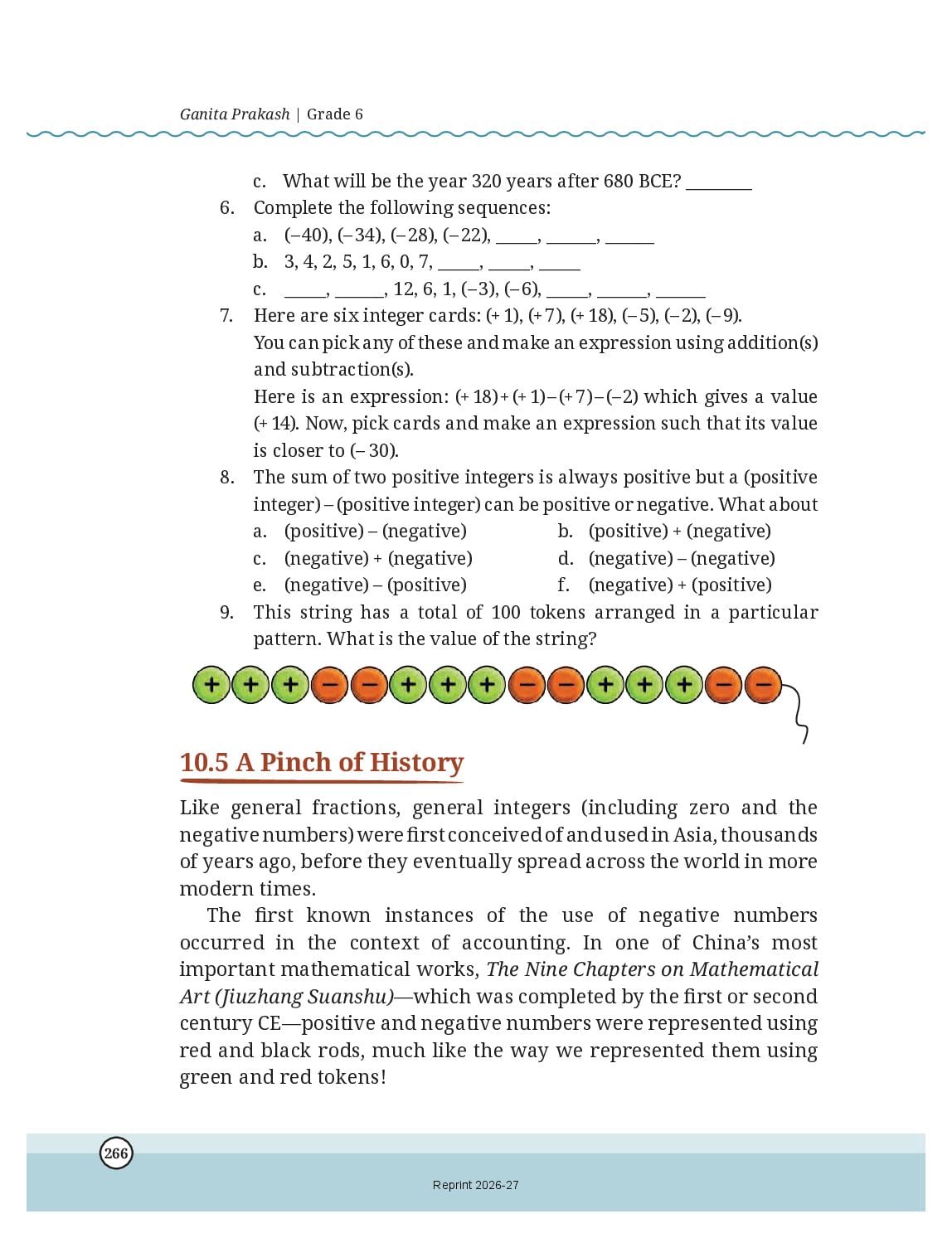 Ganita Prakash | Grade 6

c. What will be the year 320 years after 680 BCE? ________

6. Complete the following sequences:

a. (–40), (–34), (–28), (–22), _____, ______, ______

b. 3, 4, 2, 5, 1, 6, 0, 7, _____, _____, _____

c. _____, ______, 12, 6, 1, (–3), (–6), _____, ______, ______

7. Here are six integer cards: (+ 1), (+ 7), (+ 18), (– 5), (– 2), (– 9).
You can pick any of these and make an expression using addition(s) and subtraction(s).
Here is an expression: (+ 18) + (+ 1) – (+ 7) – (–2) which gives a value (+ 14). Now, pick cards and make an expression such that its value is closer to (– 30).

8. The sum of two positive integers is always positive but a (positive integer) – (positive integer) can be positive or negative. What about

a. (positive) – (negative)
b. (positive) + (negative)
c. (negative) + (negative)
d. (negative) – (negative)
e. (negative) – (positive)
f. (negative) + (positive)

9. This string has a total of 100 tokens arranged in a particular pattern. What is the value of the string?

+ + + – – + + + – – + + + – –

10.5 A Pinch of History

Like general fractions, general integers (including zero and the negative numbers) were first conceived of and used in Asia, thousands of years ago, before they eventually spread across the world in more modern times.

The first known instances of the use of negative numbers occurred in the context of accounting. In one of China's most important mathematical works, The Nine Chapters on Mathematical Art (Jiuzhang Suanshu)—which was completed by the first or second century CE—positive and negative numbers were represented using red and black rods, much like the way we represented them using green and red tokens!

266

Reprint 2026-27